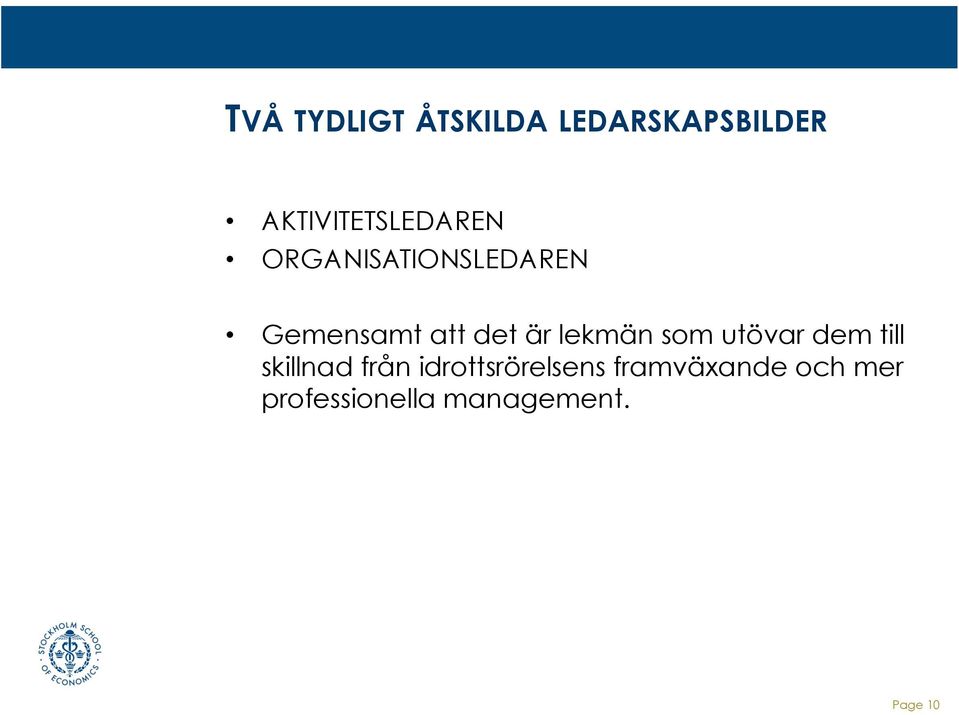 TVÅ TYDLIGT ÅTSKILDA LEDARSKAPSBILDER

• AKTIVITETSLEDAREN
• ORGANISATIONSLEDAREN

• Gemensamt att det är lekmän som utövar dem till skillnad från idrottsrörelsens framväxande och mer professionella management.

STOCKHOLM SCHOOL OF ECONOMICS

Page 10